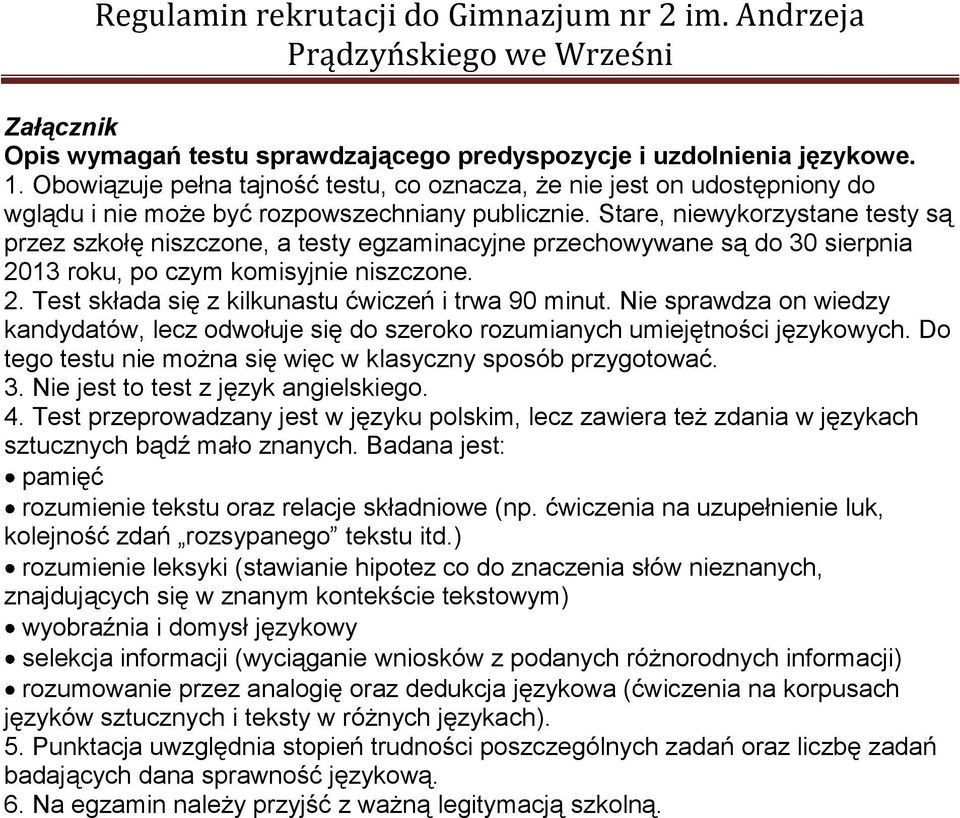 Regulamin rekrutacji do Gimnazjum nr 2 im. Andrzeja Prądzyńskiego we Wrześni

Załącznik
Opis wymagań testu sprawdzającego predyspozycje i uzdolnienia językowe.
1. Obowiązuje pełna tajność testu, co oznacza, że nie jest on udostępniony do wglądu i nie może być rozpowszechniany publicznie. Stare, niewykorzystane testy są przez szkołę niszczone, a testy egzaminacyjne przechowywane są do 30 sierpnia 2013 roku, po czym komisyjnie niszczone.
2. Test składa się z kilkunastu ćwiczeń i trwa 90 minut. Nie sprawdza on wiedzy kandydatów, lecz odwołuje się do szeroko rozumianych umiejętności językowych. Do tego testu nie można się więc w klasyczny sposób przygotować.
3. Nie jest to test z język angielskiego.
4. Test przeprowadzany jest w języku polskim, lecz zawiera też zdania w językach sztucznych bądź mało znanych. Badana jest:
• pamięć
• rozumienie tekstu oraz relacje składniowe (np. ćwiczenia na uzupełnienie luk, kolejność zdań „rozsypanego” tekstu itd.)
• rozumienie leksyki (stawianie hipotez co do znaczenia słów nieznanych, znajdujących się w znanym kontekście tekstowym)
• wyobraźnia i domysł językowy
• selekcja informacji (wyciąganie wniosków z podanych różnorodnych informacji)
• rozumowanie przez analogię oraz dedukcja językowa (ćwiczenia na korpusach języków sztucznych i teksty w różnych językach).
5. Punktacja uwzględnia stopień trudności poszczególnych zadań oraz liczbę zadań badających dana sprawność językową.
6. Na egzamin należy przyjść z ważną legitymacją szkolną.